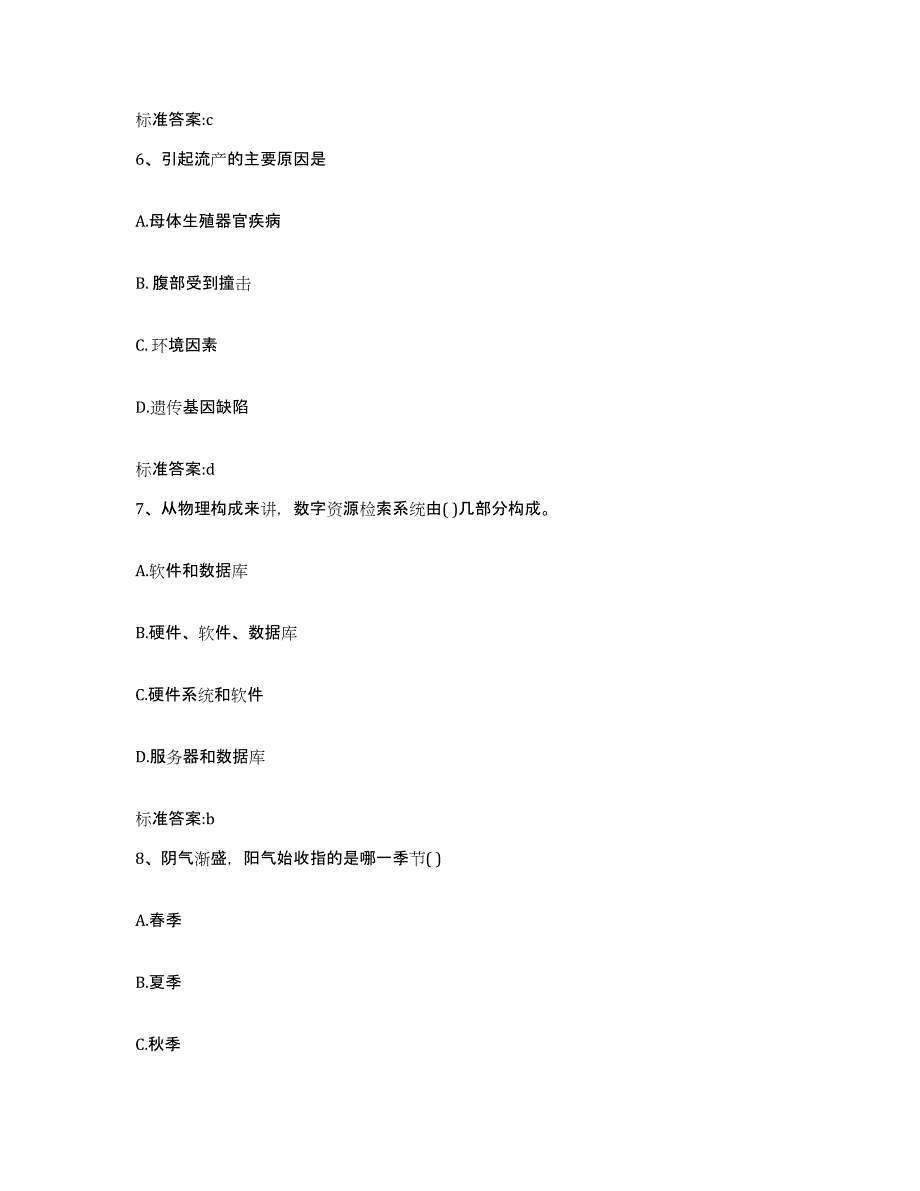 标准答案:c

6、引起流产的主要原因是

A.母体生殖器官疾病

B. 腹部受到撞击

C. 环境因素

D.遗传基因缺陷

标准答案:d

7、从物理构成来讲，数字资源检索系统由( )几部分构成。

A.软件和数据库

B.硬件、软件、数据库

C.硬件系统和软件

D.服务器和数据库

标准答案:b

8、阴气渐盛，阳气始收指的是哪一季节( )

A.春季

B.夏季

C.秋季